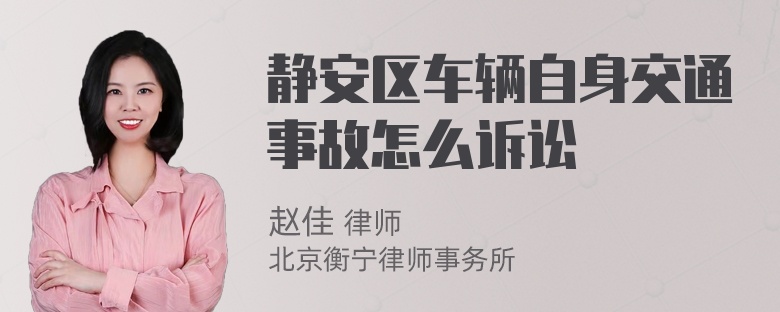 静安区车辆自身交通事故怎么诉讼

赵佳 律师
北京衡宁律师事务所